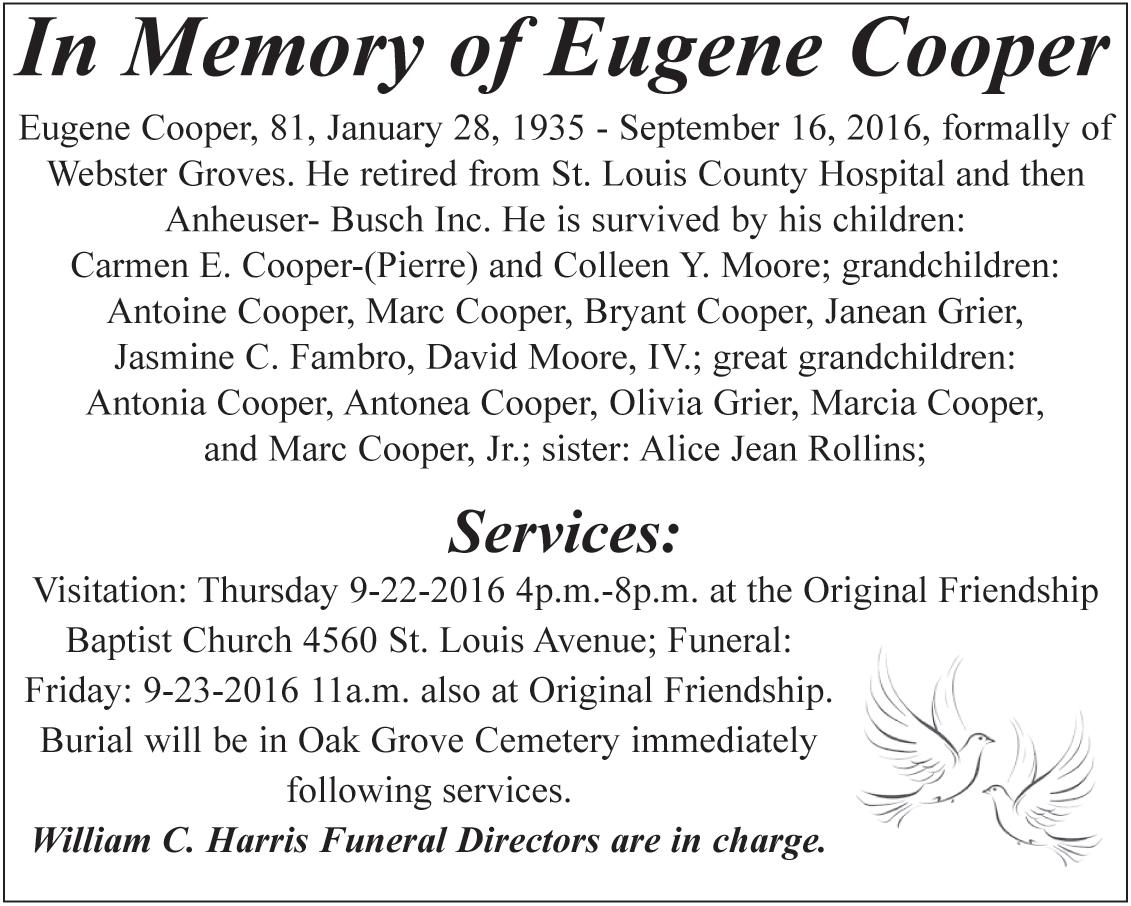 In Memory of Eugene Cooper

Eugene Cooper, 81, January 28, 1935 - September 16, 2016, formally of Webster Groves. He retired from St. Louis County Hospital and then Anheuser- Busch Inc. He is survived by his children: Carmen E. Cooper-(Pierre) and Colleen Y. Moore; grandchildren: Antoine Cooper, Marc Cooper, Bryant Cooper, Janean Grier, Jasmine C. Fambro, David Moore, IV.; great grandchildren: Antonia Cooper, Antonea Cooper, Olivia Grier, Marcia Cooper, and Marc Cooper, Jr.; sister: Alice Jean Rollins;

Services:

Visitation: Thursday 9-22-2016 4p.m.-8p.m. at the Original Friendship Baptist Church 4560 St. Louis Avenue; Funeral: Friday: 9-23-2016 11a.m. also at Original Friendship. Burial will be in Oak Grove Cemetery immediately following services.

William C. Harris Funeral Directors are in charge.